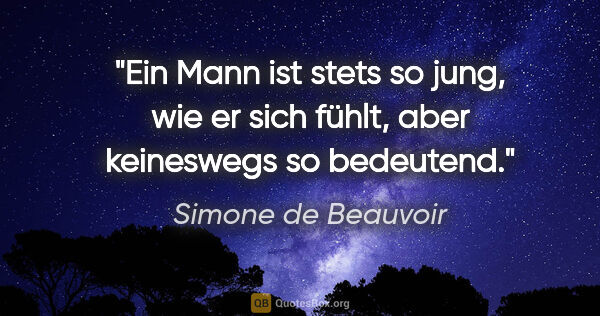 "Ein Mann ist stets so jung, wie er sich fühlt, aber keineswegs so bedeutend."

Simone de Beauvoir

QB QuotesBox.org